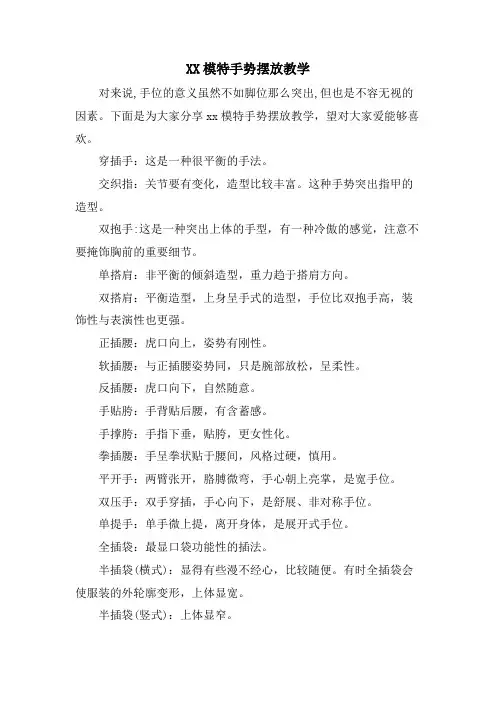 XX模特手势摆放教学

对来说,手位的意义虽然不如脚位那么突出,但也是不容无视的因素。下面是为大家分享 xx 模特手势摆放教学，望对大家爱能够喜欢。

穿插手：这是一种很平衡的手法。

交织指：关节要有变化，造型比较丰富。这种手势突出指甲的造型。

双抱手:这是一种突出上体的手型，有一种冷傲的感觉，注意不要掩饰胸前的重要细节。

单搭肩：非平衡的倾斜造型，重力趋于搭肩方向。

双搭肩：平衡造型，上身呈手式的造型，手位比双抱手高，装饰性与表演性也更强。

正插腰：虎口向上，姿势有刚性。

软插腰：与正插腰姿势同，只是腕部放松，呈柔性。

反插腰：虎口向下，自然随意。

手贴胯：手背贴后腰，有含蓄感。

手撑胯：手指下垂，贴胯，更女性化。

拳插腰：手呈拳状贴于腰间，风格过硬，慎用。

平开手：两臂张开，胳膊微弯，手心朝上亮掌，是宽手位。

双压手：双手穿插，手心向下，是舒展、非对称手位。

单提手：单手微上提，离开身体，是展开式手位。

全插袋：最显口袋功能性的插法。

半插袋(横式)：显得有些漫不经心，比较随便。有时全插袋会使服装的外轮廓变形，上体显宽。

半插袋(竖式)：上体显窄。